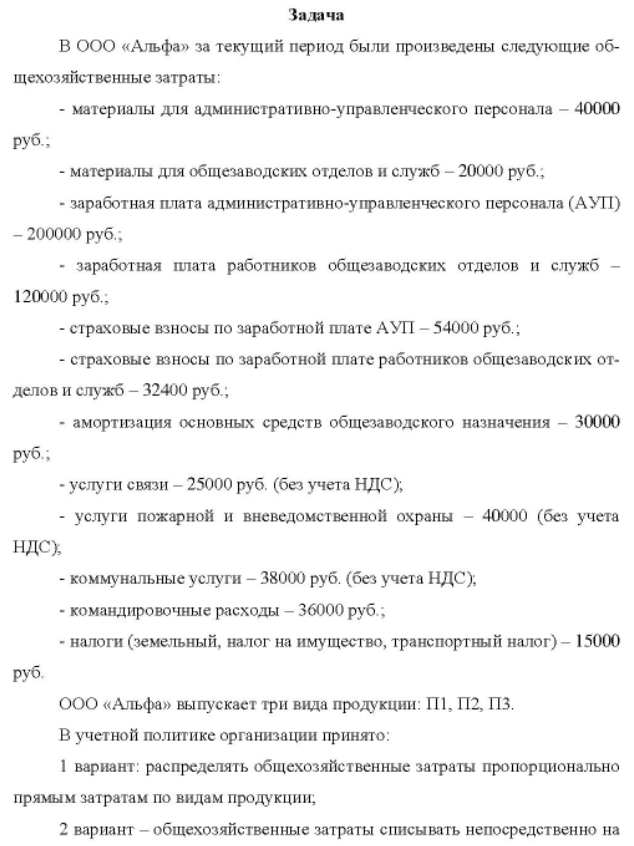 Задача

В ООО «Альфа» за текущий период были произведены следующие общехозяйственные затраты:

- материалы для административно-управленческого персонала – 40000 руб.;

- материалы для общезаводских отделов и служб – 20000 руб.;

- заработная плата административно-управленческого персонала (АУП) – 200000 руб.;

- заработная плата работников общезаводских отделов и служб – 120000 руб.;

- страховые взносы по заработной плате АУП – 54000 руб.;

- страховые взносы по заработной плате работников общезаводских отделов и служб – 32400 руб.;

- амортизация основных средств общезаводского назначения – 30000 руб.;

- услуги связи – 25000 руб. (без учета НДС);

- услуги пожарной и вневедомственной охраны – 40000 (без учета НДС);

- коммунальные услуги – 38000 руб. (без учета НДС);

- командировочные расходы – 36000 руб.;

- налоги (земельный, налог на имущество, транспортный налог) – 15000 руб.

ООО «Альфа» выпускает три вида продукции: П1, П2, П3.

В учетной политике организации принято:

1 вариант: распределять общехозяйственные затраты пропорционально прямым затратам по видам продукции;

2 вариант – общехозяйственные затраты списывать непосредственно на